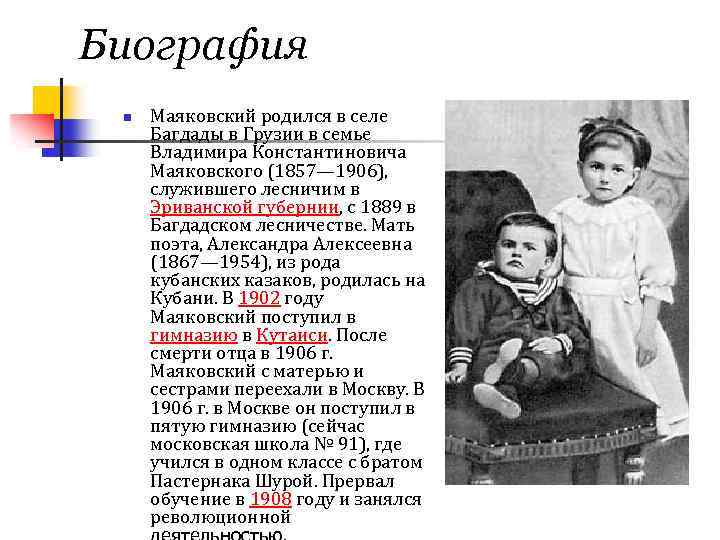 Биография

Маяковский родился в селе Багдады в Грузии в семье Владимира Константиновича Маяковского (1857—1906), служившего лесничим в Эриванской губернии, с 1889 в Багдадском лесничестве. Мать поэта, Александра Алексеевна (1867—1954), из рода кубанских казаков, родилась на Кубани. В 1902 году Маяковский поступил в гимназию в Кутаиси. После смерти отца в 1906 г. Маяковский с матерью и сестрами переехали в Москву. В 1906 г. в Москве он поступил в пятую гимназию (сейчас московская школа № 91), где учился в одном классе с братом Пастернака Шурой. Прервал обучение в 1908 году и занялся революционной деятельностью.